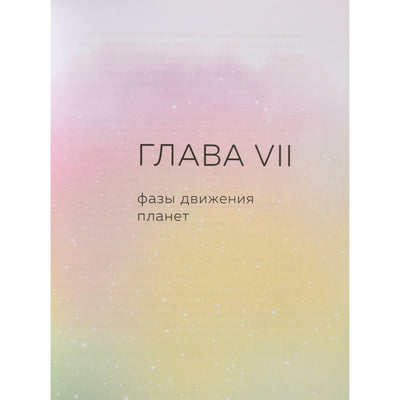 ГЛАВА VII

фазы движения планет